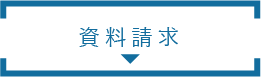 資料請求